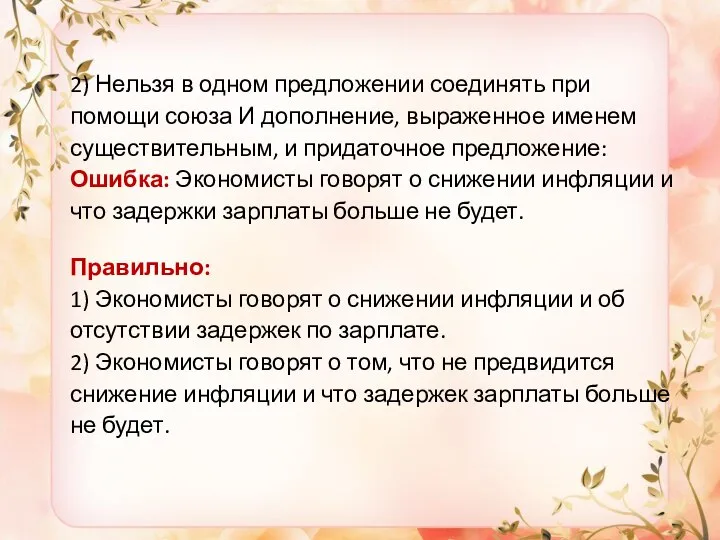 2) Нельзя в одном предложении соединять при помощи союза И дополнение, выраженное именем существительным, и придаточное предложение:
Ошибка: Экономисты говорят о снижении инфляции и что задержки зарплаты больше не будет.

Правильно:
1) Экономисты говорят о снижении инфляции и об отсутствии задержек по зарплате.
2) Экономисты говорят о том, что не предвидится снижение инфляции и что задержек зарплаты больше не будет.